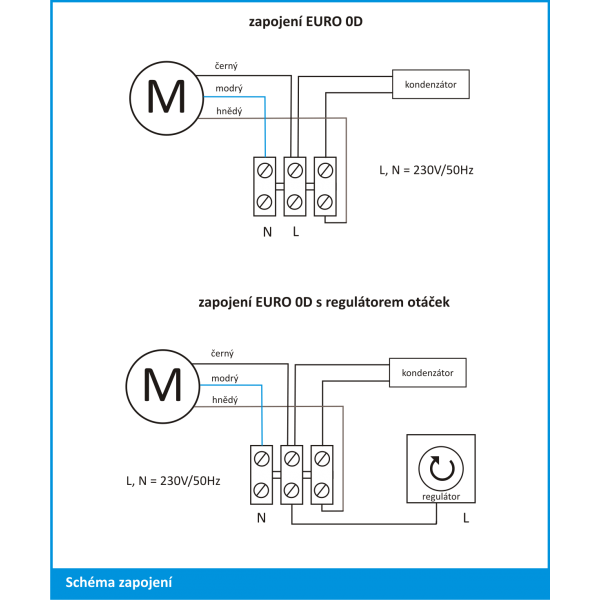 zapojení EURO 0D

M

černý
modrý
hnědý

kondenzátor

L, N = 230V/50Hz

N L

zapojení EURO 0D s regulátorem otáček

M

černý
modrý
hnědý

kondenzátor

L, N = 230V/50Hz

regulátor

N L

Schéma zapojení